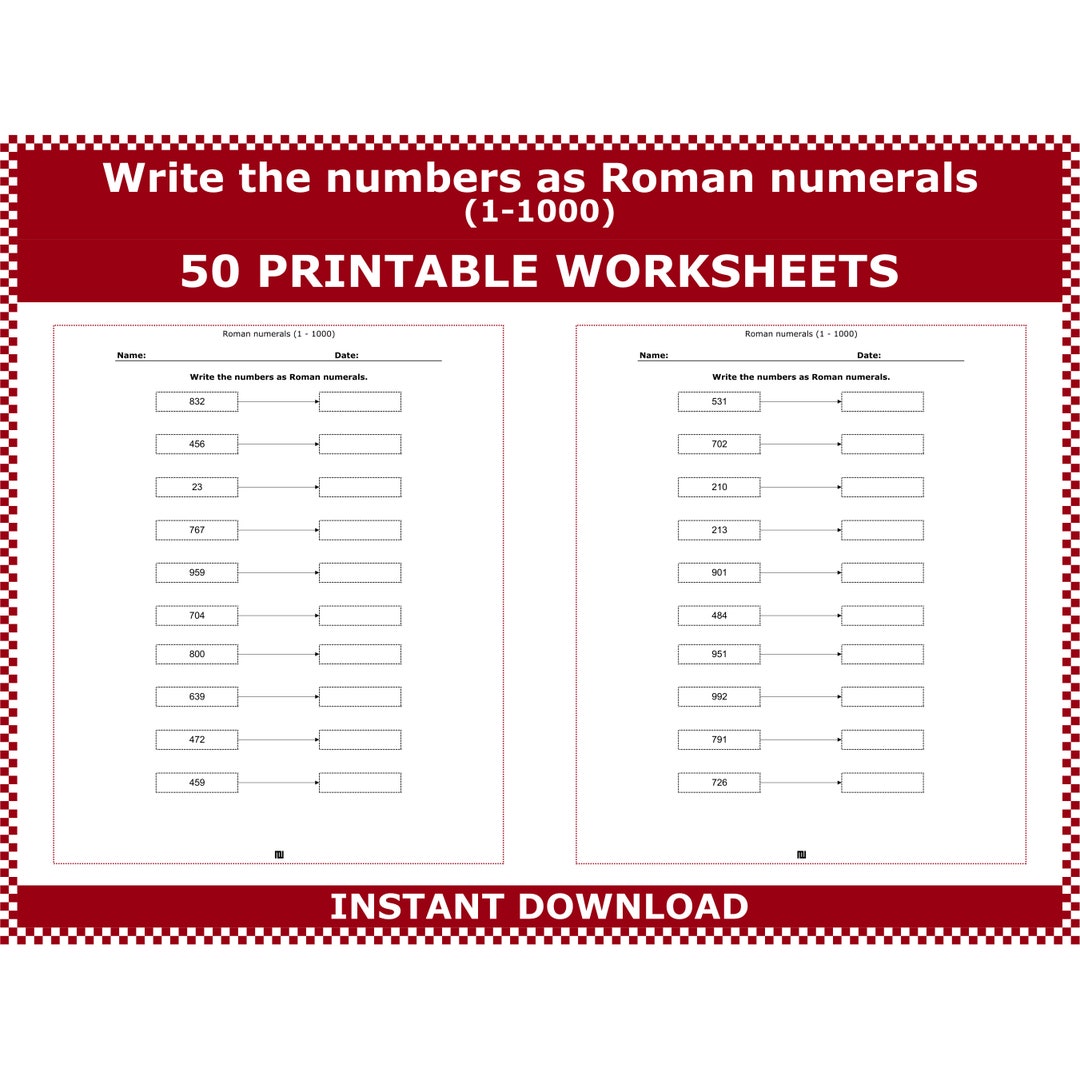 Write the numbers as Roman numerals
(1-1000)

50 PRINTABLE WORKSHEETS

Roman numerals (1 - 1000)

Name: Date:

Write the numbers as Roman numerals.

832

456

23

767

959

704

800

639

472

459

Roman numerals (1 - 1000)

Name: Date:

Write the numbers as Roman numerals.

531

702

210

213

901

484

951

992

791

726

INSTANT DOWNLOAD